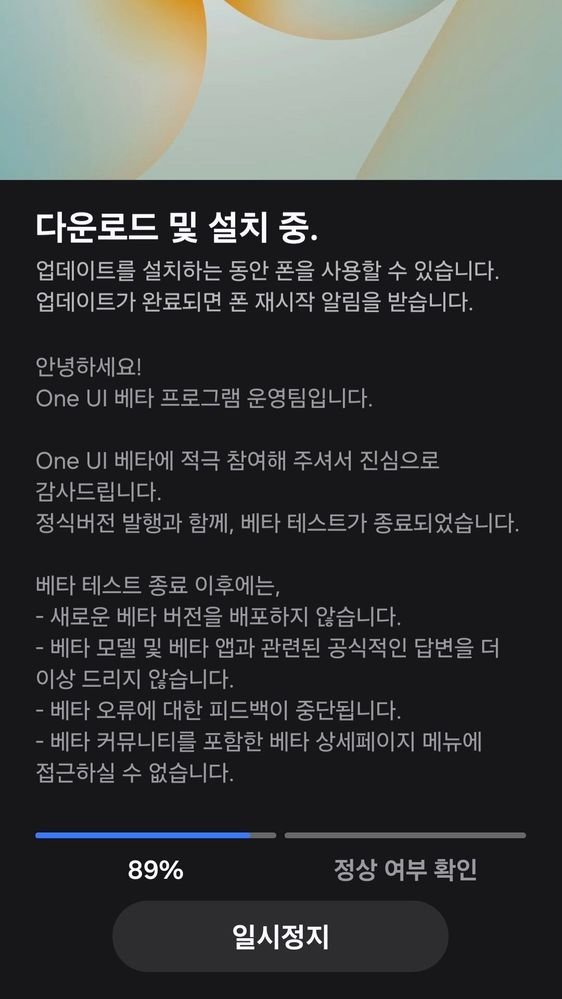 다운로드 및 설치 중.

업데이트를 설치하는 동안 폰을 사용할 수 있습니다. 업데이트가 완료되면 폰 재시작 알림을 받습니다.

안녕하세요!
One UI 베타 프로그램 운영팀입니다.

One UI 베타에 적극 참여해 주셔서 진심으로 감사드립니다.
정식버전 발행과 함께, 베타 테스트가 종료되었습니다.

베타 테스트 종료 이후에는,
- 새로운 베타 버전을 배포하지 않습니다.
- 베타 모델 및 베타 앱과 관련된 공식적인 답변을 더 이상 드리지 않습니다.
- 베타 오류에 대한 피드백이 중단됩니다.
- 베타 커뮤니티를 포함한 베타 상세페이지 메뉴에 접근하실 수 없습니다.

89%

정상 여부 확인

일시정지